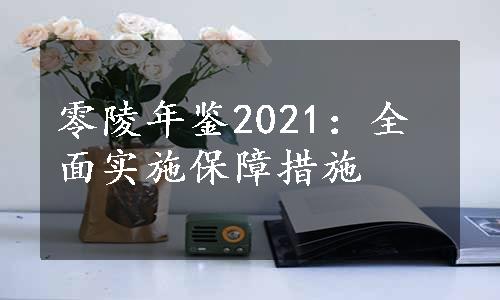 零陵年鉴2021：全面实施保障措施